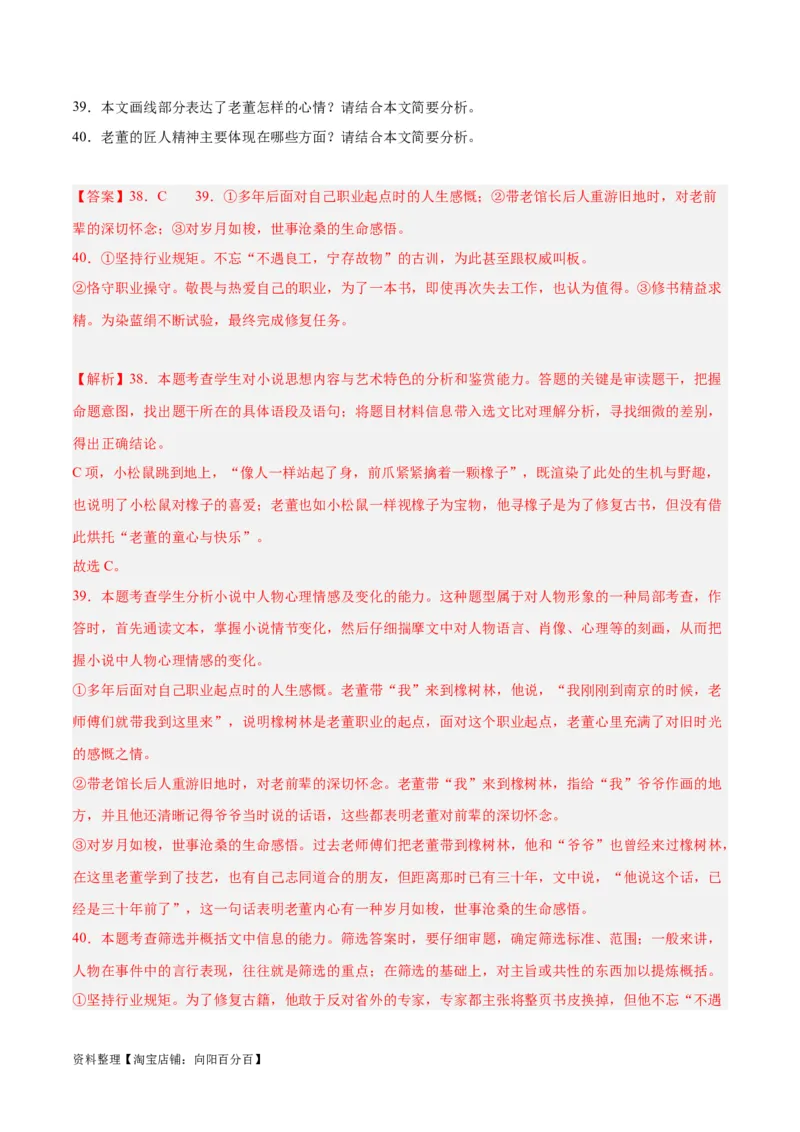 39．本文画线部分表达了老董怎样的心情？请结合本文简要分析。

40．老董的匠人精神主要体现在哪些方面？请结合本文简要分析。

【答案】38．C　39．①多年后面对自己职业起点时的人生感慨；②带老馆长后人重游旧地时，对老前辈的深切怀念；③对岁月如梭，世事沧桑的生命感悟。

40．①坚持行业规矩。不忘“不遇良工，宁存故物”的古训，为此甚至跟权威叫板。

②恪守职业操守。敬畏与热爱自己的职业，为了一本书，即使再次失去工作，也认为值得。③修书精益求精。为染蓝绢不断试验，最终完成修复任务。

【解析】38．本题考查学生对小说思想内容与艺术特色的分析和鉴赏能力。答题的关键是审读题干，把握命题意图，找出题干所在的具体语段及语句；将题目材料信息带入选文比对理解分析，寻找细微的差别，得出正确结论。

C项，小松鼠跳到地上，“像人一样站起了身，前爪紧紧擒着一颗橡子”，既渲染了此处的生机与野趣，也说明了小松鼠对橡子的喜爱；老董也如小松鼠一样视橡子为宝物，他寻橡子是为了修复古书，但没有借此烘托“老董的童心与快乐”。

故选C。

39．本题考查学生分析小说中人物心理情感及变化的能力。这种题型属于对人物形象的一种局部考查，作答时，首先通读文本，掌握小说情节变化，然后仔细揣摩文中对人物语言、肖像、心理等的刻画，从而把握小说中人物心理情感的变化。

①多年后面对自己职业起点时的人生感慨。老董带“我”来到橡树林，他说，“我刚刚到南京的时候，老师傅们就带我到这里来”，说明橡树林是老董职业的起点，面对这个职业起点，老董心里充满了对旧时光的感慨之情。

②带老馆长后人重游旧地时，对老前辈的深切怀念。老董带“我”来到橡树林，指给“我”爷爷作画的地方，并且他还清晰记得爷爷当时说的话语，这些都表明老董对前辈的深切怀念。

③对岁月如梭，世事沧桑的生命感悟。过去老师傅们把老董带到橡树林，他和“爷爷”也曾经来过橡树林，在这里老董学到了技艺，也有自己志同道合的朋友，但距离那时已有三十年，文中说，“他说这个话，已经是三十年前了”，这一句话表明老董内心有一种岁月如梭，世事沧桑的生命感悟。

40．本题考查筛选并概括文中信息的能力。筛选答案时，要仔细审题，确定筛选标准、范围；一般来讲，人物在事件中的言行表现，往往就是筛选的重点；在筛选的基础上，对主旨或共性的东西加以提炼概括。

①坚持行业规矩。为了修复古籍，他敢于反对省外的专家，专家都主张将整页书皮换掉，但他不忘“不遇

资料整理【淘宝店铺：向阳百分百】